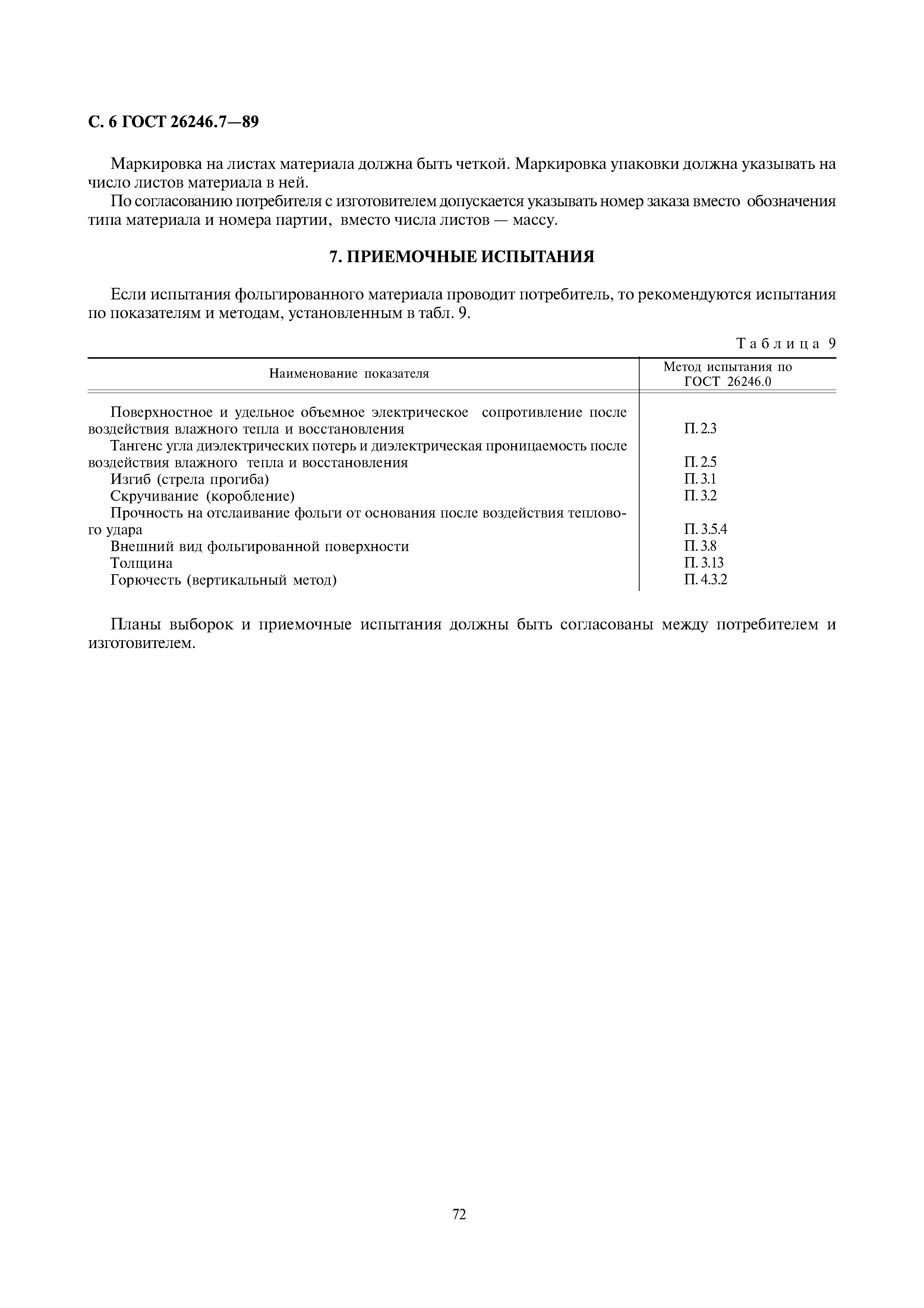 С. 6 ГОСТ 26246.7—89

Маркировка на листах материала должна быть четкой. Маркировка упаковки должна указывать на число листов материала в ней.

По согласованию потребителя с изготовителем допускается указывать номер заказа вместо обозначения типа материала и номера партии, вместо числа листов — массу.

7. ПРИЕМОЧНЫЕ ИСПЫТАНИЯ

Если испытания фольгированного материала проводит потребитель, то рекомендуются испытания по показателям и методам, установленным в табл. 9.

Таблица 9

| Наименование показателя | Метод испытания по ГОСТ 26246.0 |
|---|---|
| Поверхностное и удельное объемное электрическое сопротивление после воздействия влажного тепла и восстановления | П. 2.3 |
| Тангенс угла диэлектрических потерь и диэлектрическая проницаемость после воздействия влажного тепла и восстановления | П. 2.5 |
| Изгиб (стрела прогиба) | П. 3.1 |
| Скручивание (коробление) | П. 3.2 |
| Прочность на отслаивание фольги от основания после воздействия теплового удара | П. 3.5.4 |
| Внешний вид фольгированной поверхности | П. 3.8 |
| Толщина | П. 3.13 |
| Горючесть (вертикальный метод) | П. 4.3.2 |

Планы выборок и приемочные испытания должны быть согласованы между потребителем и изготовителем.

72